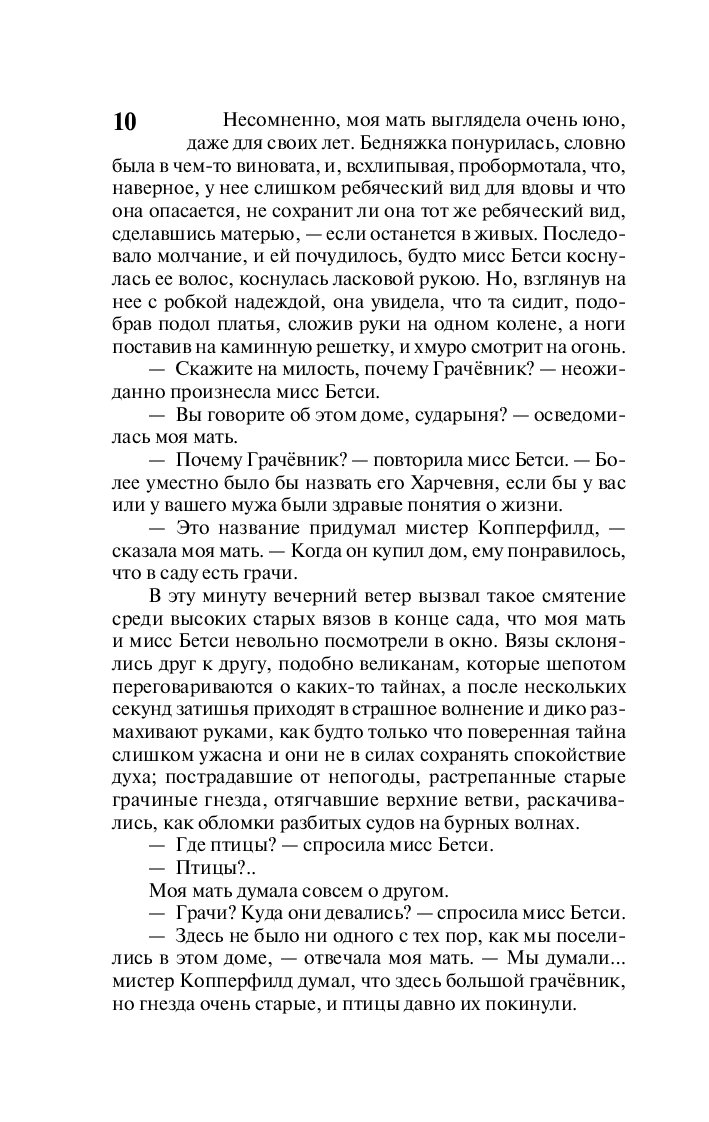 10

Несомненно, моя мать выглядела очень юно, даже для своих лет. Бедняжка понурилась, словно была в чем-то виновата, и, всхлипывая, пробормотала, что, наверное, у нее слишком ребяческий вид для вдовы и что она опасается, не сохранит ли она тот же ребяческий вид, сделавшись матерью, — если останется в живых. Последовало молчание, и ей почудилось, будто мисс Бетси коснулась ее волос, коснулась ласковой рукою. Но, взглянув на нее с робкой надеждой, она увидела, что та сидит, подобрав подол платья, сложив руки на одном колене, а ноги поставив на каминную решетку, и хмуро смотрит на огонь.

— Скажите на милость, почему Грачёвник? — неожиданно произнесла мисс Бетси.

— Вы говорите об этом доме, сударыня? — осведомилась моя мать.

— Почему Грачёвник? — повторила мисс Бетси. — Более уместно было бы назвать его Харчевня, если бы у вас или у вашего мужа были здравые понятия о жизни.

— Это название придумал мистер Копперфилд, — сказала моя мать. — Когда он купил дом, ему понравилось, что в саду есть грачи.

В эту минуту вечерний ветер вызвал такое смятение среди высоких старых вязов в конце сада, что моя мать и мисс Бетси невольно посмотрели в окно. Вязы склонялись друг к другу, подобно великанам, которые шепотом переговариваются о каких-то тайнах, а после нескольких секунд затишья приходят в страшное волнение и дико размахивают руками, как будто только что поверенная тайна слишком ужасна и они не в силах сохранять спокойствие духа; пострадавшие от непогоды, растрепанные старые грачиные гнезда, отягчавшие верхние ветви, раскачивались, как обломки разбитых судов на бурных волнах.

— Где птицы? — спросила мисс Бетси.

— Птицы?..

Моя мать думала совсем о другом.

— Грачи? Куда они девались? — спросила мисс Бетси.

— Здесь не было ни одного с тех пор, как мы поселились в этом доме, — отвечала моя мать. — Мы думали... мистер Копперфилд думал, что здесь большой грачёвник, но гнезда очень старые, и птицы давно их покинули.